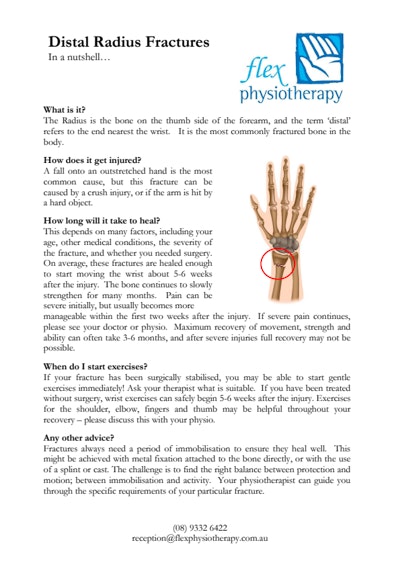 Distal Radius Fractures
In a nutshell…

flex
physiotherapy

What is it?
The Radius is the bone on the thumb side of the forearm, and the term 'distal' refers to the end nearest the wrist. It is the most commonly fractured bone in the body.

How does it get injured?
A fall onto an outstretched hand is the most common cause, but this fracture can be caused by a crush injury, or if the arm is hit by a hard object.

How long will it take to heal?
This depends on many factors, including your age, other medical conditions, the severity of the fracture, and whether you needed surgery. On average, these fractures are healed enough to start moving the wrist about 5-6 weeks after the injury. The bone continues to slowly strengthen for many months. Pain can be severe initially, but usually becomes more manageable within the first two weeks after the injury. If severe pain continues, please see your doctor or physio. Maximum recovery of movement, strength and ability can often take 3-6 months, and after severe injuries full recovery may not be possible.

When do I start exercises?
If your fracture has been surgically stabilised, you may be able to start gentle exercises immediately! Ask your therapist what is suitable. If you have been treated without surgery, wrist exercises can safely begin 5-6 weeks after the injury. Exercises for the shoulder, elbow, fingers and thumb may be helpful throughout your recovery – please discuss this with your physio.

Any other advice?
Fractures always need a period of immobilisation to ensure they heal well. This might be achieved with metal fixation attached to the bone directly, or with the use of a splint or cast. The challenge is to find the right balance between protection and motion; between immobilisation and activity. Your physiotherapist can guide you through the specific requirements of your particular fracture.

(08) 9332 6422
reception@flexphysiotherapy.com.au